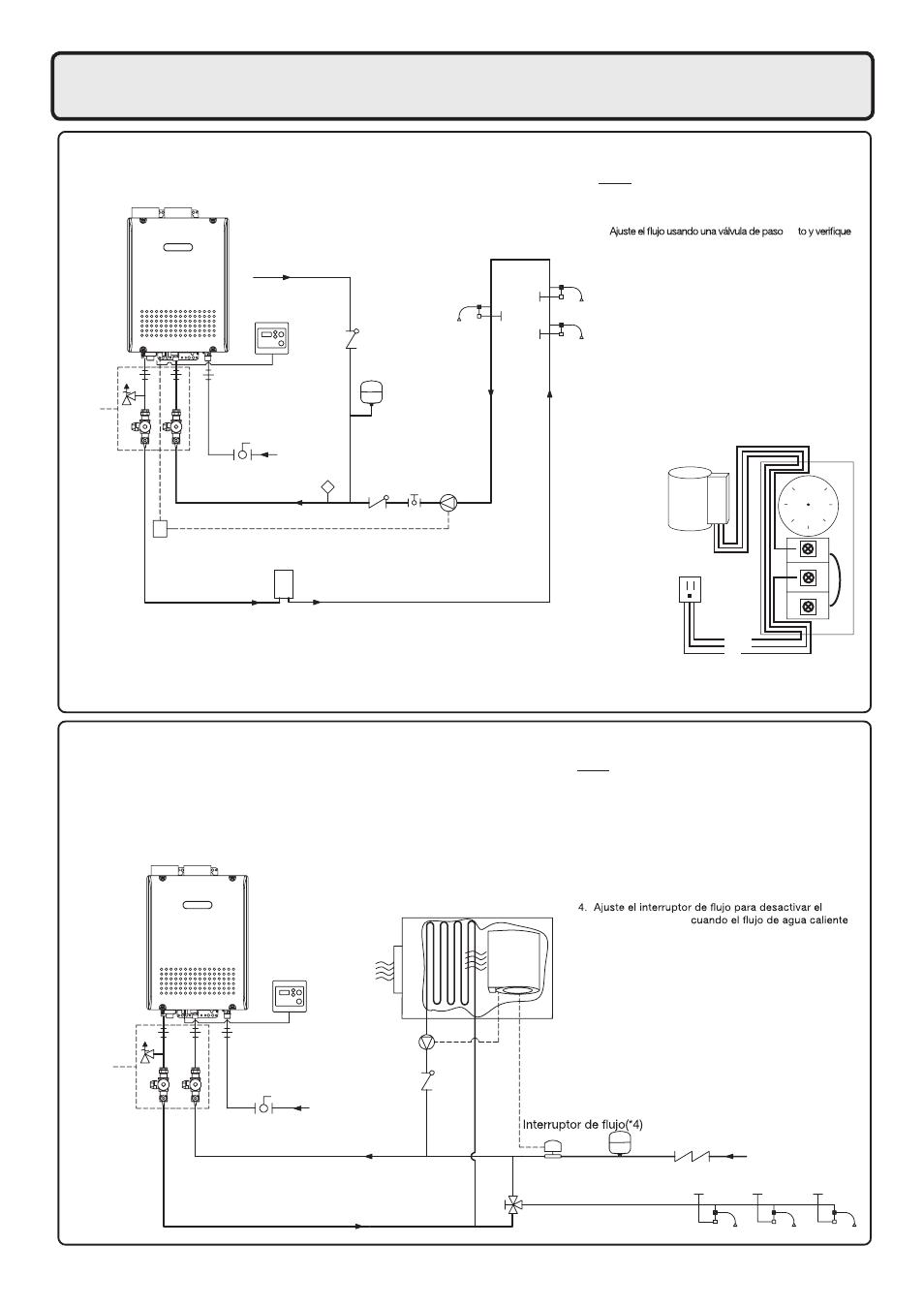 Ajuste el flujo usando una válvula de paso to y verifique

4. Ajuste el interruptor de flujo para desactivar el cuando el flujo de agua caliente

Interruptor de flujo(*4)